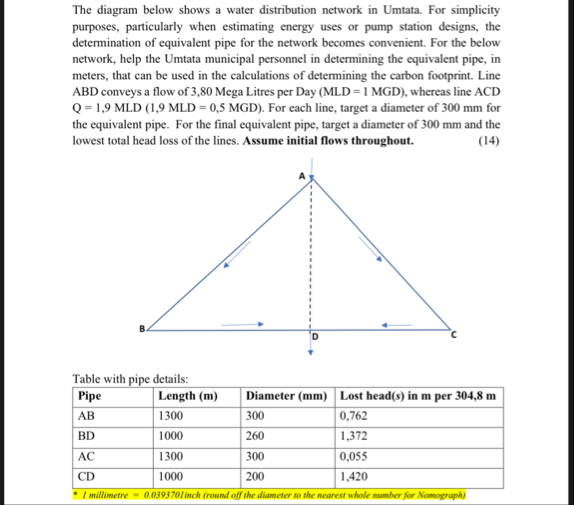 The diagram below shows a water distribution network in Umtata. For simplicity purposes, particularly when estimating energy uses or pump station designs, the determination of equivalent pipe for the network becomes convenient. For the below network, help the Umtata municipal personnel in determining the equivalent pipe, in meters, that can be used in the calculations of determining the carbon footprint. Line ABD conveys a flow of 3,80 Mega Litres per Day (MLD = 1 MGD), whereas line ACD Q = 1,9 MLD (1,9 MLD = 0,5 MGD). For each line, target a diameter of 300 mm for the equivalent pipe. For the final equivalent pipe, target a diameter of 300 mm and the lowest total head loss of the lines. **Assume initial flows throughout.** (14)

A

B

D

C

Table with pipe details:

| Pipe | Length (m) | Diameter (mm) | Lost head(s) in m per 304,8 m |
|---|---|---|---|
| AB | 1300 | 300 | 0,762 |
| BD | 1000 | 260 | 1,372 |
| AC | 1300 | 300 | 0,055 |
| CD | 1000 | 200 | 1,420 |

* 1 millimetre = 0.0393701inch (round off the diameter to the nearest whole number for Nomograph)